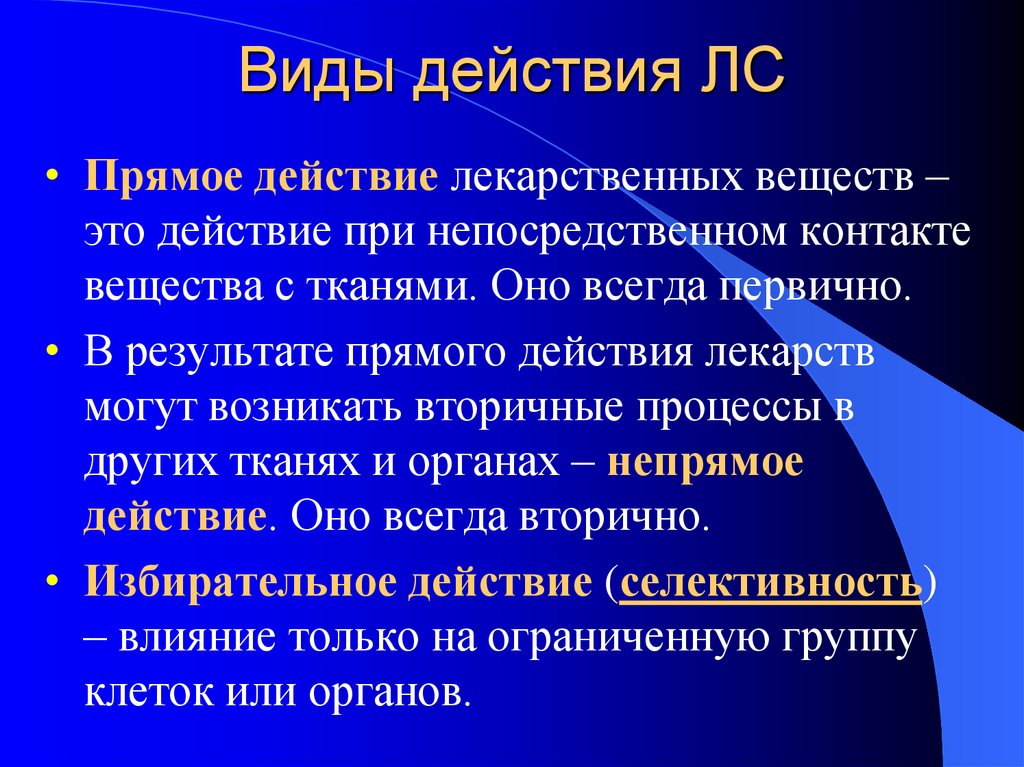 Виды действия ЛС

• Прямое действие лекарственных веществ – это действие при непосредственном контакте вещества с тканями. Оно всегда первично.

• В результате прямого действия лекарств могут возникать вторичные процессы в других тканях и органах – непрямое действие. Оно всегда вторично.

• Избирательное действие (селективность) – влияние только на ограниченную группу клеток или органов.